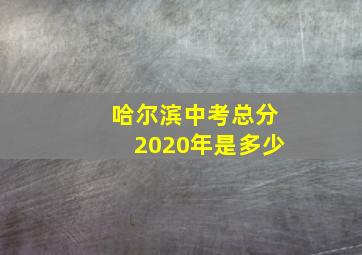 哈尔滨中考总分
2020年是多少